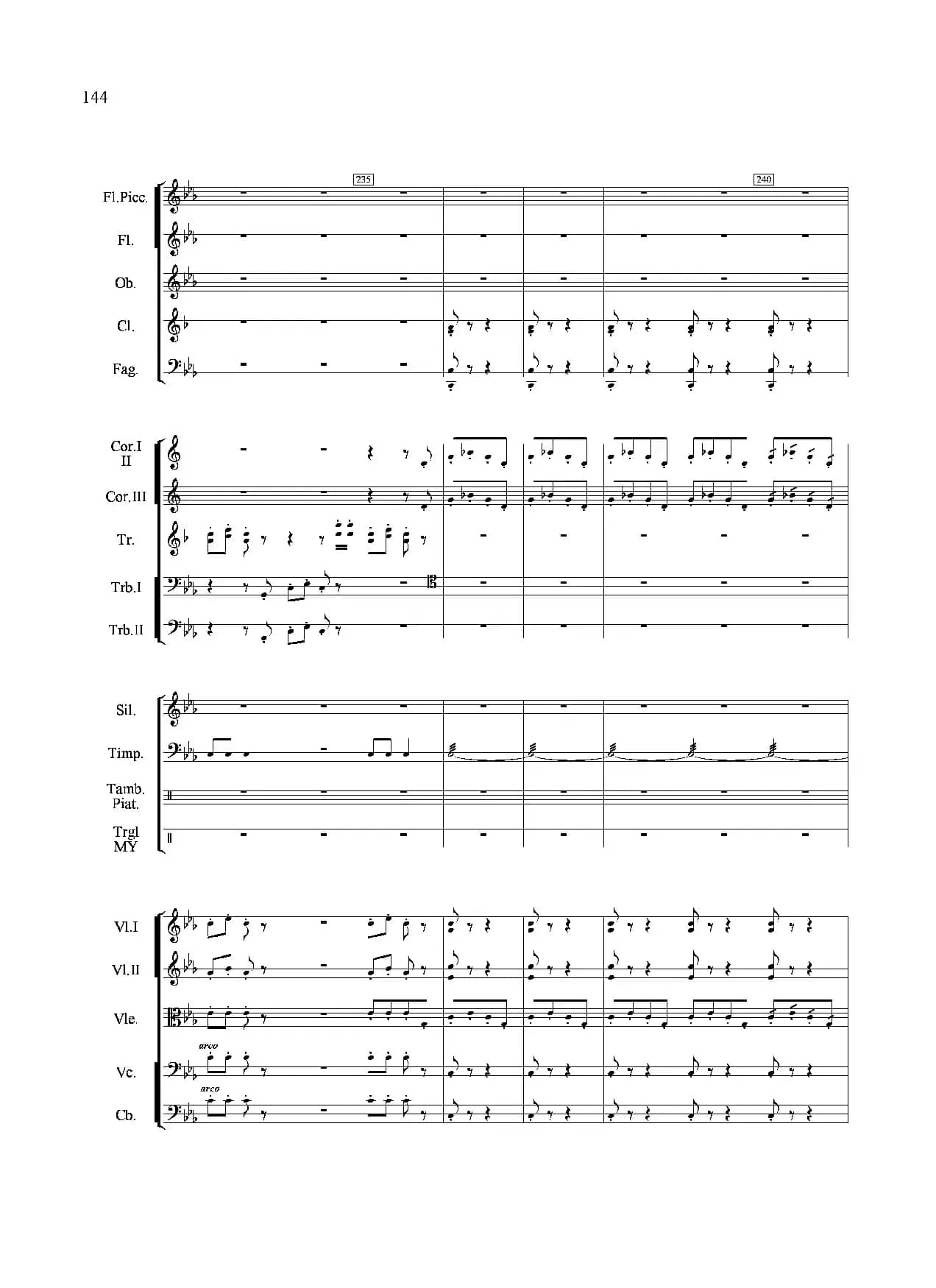 144

235

240

Fl.Picc.

Fl.

Ob.

Cl.

Fag.

Cor.I
II

Cor.III

Tr.

Trb.I

Trb.II

Sil.

Timp.

Tamb.
Piat.

Trgl
MY

Vl.I

Vl.II

Vle.

arco

Vc.

arco

Cb.